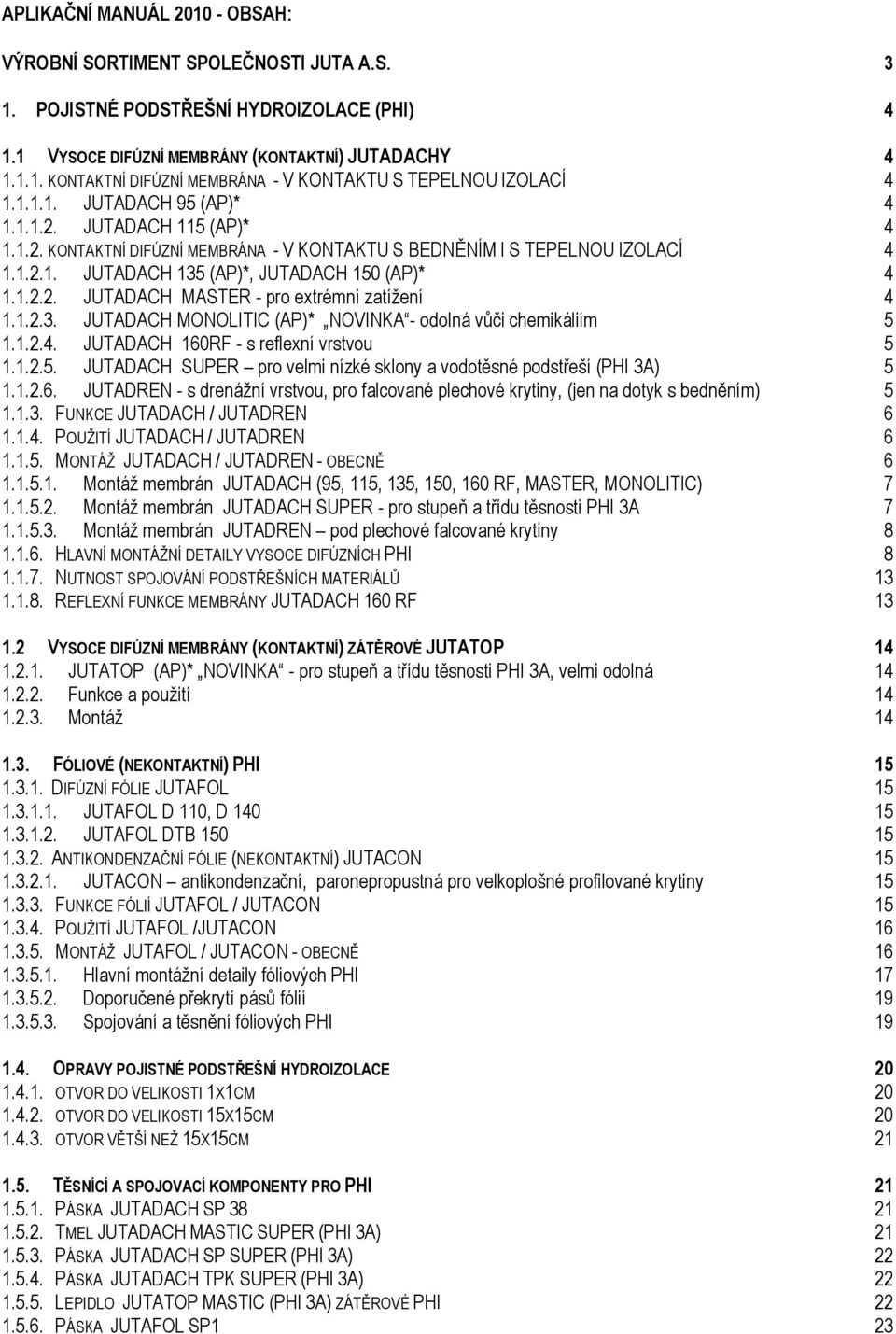 APLIKAČNÍ MANUÁL 2010 - OBSAH:

VÝROBNÍ SORTIMENT SPOLEČNOSTI JUTA A.S. 3

1. POJISTNÉ PODSTŘEŠNÍ HYDROIZOLACE (PHI) 4

1.1 VYSOCE DIFÚZNÍ MEMBRÁNY (KONTAKTNÍ) JUTADACHY 4
1.1.1. KONTAKTNÍ DIFÚZNÍ MEMBRÁNA - V KONTAKTU S TEPELNOU IZOLACÍ 4
1.1.1.1. JUTADACH 95 (AP)* 4
1.1.1.2. JUTADACH 115 (AP)* 4
1.1.2. KONTAKTNÍ DIFÚZNÍ MEMBRÁNA - V KONTAKTU S BEDNĚNÍM I S TEPELNOU IZOLACÍ 4
1.1.2.1. JUTADACH 135 (AP)*, JUTADACH 150 (AP)* 4
1.1.2.2. JUTADACH MASTER - pro extrémní zatížení 4
1.1.2.3. JUTADACH MONOLITIC (AP)* „NOVINKA“- odolná vůči chemikáliím 5
1.1.2.4. JUTADACH 160RF - s reflexní vrstvou 5
1.1.2.5. JUTADACH SUPER – pro velmi nízké sklony a vodotěsné podstřeší (PHI 3A) 5
1.1.2.6. JUTADREN - s drenážní vrstvou, pro falcované plechové krytiny, (jen na dotyk s bedněním) 5
1.1.3. FUNKCE JUTADACH / JUTADREN 6
1.1.4. POUŽITÍ JUTADACH / JUTADREN 6
1.1.5. MONTÁŽ JUTADACH / JUTADREN - OBECNĚ 6
1.1.5.1. Montáž membrán JUTADACH (95, 115, 135, 150, 160 RF, MASTER, MONOLITIC) 7
1.1.5.2. Montáž membrán JUTADACH SUPER - pro stupeň a třídu těsnosti PHI 3A 7
1.1.5.3. Montáž membrán JUTADREN – pod plechové falcované krytiny 8
1.1.6. HLAVNÍ MONTÁŽNÍ DETAILY VYSOCE DIFÚZNÍCH PHI 8
1.1.7. NUTNOST SPOJOVÁNÍ PODSTŘEŠNÍCH MATERIÁLŮ 13
1.1.8. REFLEXNÍ FUNKCE MEMBRÁNY JUTADACH 160 RF 13

1.2 VYSOCE DIFÚZNÍ MEMBRÁNY (KONTAKTNÍ) ZÁTĚROVÉ JUTATOP 14
1.2.1. JUTATOP (AP)* „NOVINKA“ - pro stupeň a třídu těsnosti PHI 3A, velmi odolná 14
1.2.2. Funkce a použití 14
1.2.3. Montáž 14

1.3. FÓLIOVÉ (NEKONTAKTNÍ) PHI 15
1.3.1. DIFÚZNÍ FÓLIE JUTAFOL 15
1.3.1.1. JUTAFOL D 110, D 140 15
1.3.1.2. JUTAFOL DTB 150 15
1.3.2. ANTIKONDENZAČNÍ FÓLIE (NEKONTAKTNÍ) JUTACON 15
1.3.2.1. JUTACON – antikondenzační, paronepropustná pro velkoplošné profilované krytiny 15
1.3.3. FUNKCE FÓLIÍ JUTAFOL / JUTACON 15
1.3.4. POUŽITÍ JUTAFOL /JUTACON 16
1.3.5. MONTÁŽ JUTAFOL / JUTACON - OBECNĚ 16
1.3.5.1. Hlavní montážní detaily fóliových PHI 17
1.3.5.2. Doporučené překrytí pásů fólií 19
1.3.5.3. Spojování a těsnění fóliových PHI 19

1.4. OPRAVY POJISTNÉ PODSTŘEŠNÍ HYDROIZOLACE 20
1.4.1. OTVOR DO VELIKOSTI 1X1CM 20
1.4.2. OTVOR DO VELIKOSTI 15X15CM 20
1.4.3. OTVOR VĚTŠÍ NEŽ 15X15CM 21

1.5. TĚSNÍCÍ A SPOJOVACÍ KOMPONENTY PRO PHI 21
1.5.1. PÁSKA JUTADACH SP 38 21
1.5.2. TMEL JUTADACH MASTIC SUPER (PHI 3A) 21
1.5.3. PÁSKA JUTADACH SP SUPER (PHI 3A) 22
1.5.4. PÁSKA JUTADACH TPK SUPER (PHI 3A) 22
1.5.5. LEPIDLO JUTATOP MASTIC (PHI 3A) ZÁTĚROVÉ PHI 22
1.5.6. PÁSKA JUTAFOL SP1 23